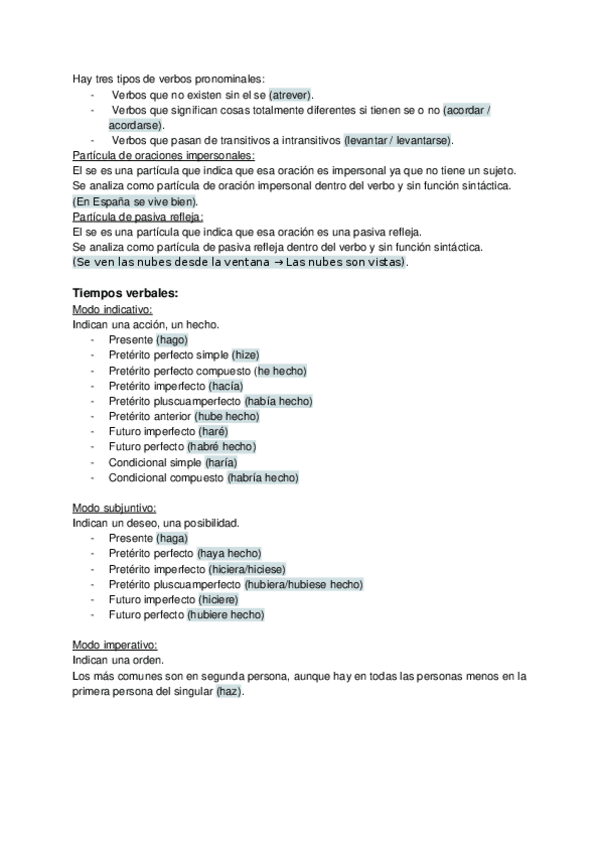 Hay tres tipos de verbos pronominales:
- Verbos que no existen sin el se (atrever).
- Verbos que significan cosas totalmente diferentes si tienen se o no (acordar / acordarse).
- Verbos que pasan de transitivos a intransitivos (levantar / levantarse).

Partícula de oraciones impersonales:
El se es una partícula que indica que esa oración es impersonal ya que no tiene un sujeto.
Se analiza como partícula de oración impersonal dentro del verbo y sin función sintáctica.
(En España se vive bien).

Partícula de pasiva refleja:
El se es una partícula que indica que esa oración es una pasiva refleja.
Se analiza como partícula de pasiva refleja dentro del verbo y sin función sintáctica.
(Se ven las nubes desde la ventana → Las nubes son vistas).

Tiempos verbales:
Modo indicativo:
Indican una acción, un hecho.
- Presente (hago)
- Pretérito perfecto simple (hize)
- Pretérito perfecto compuesto (he hecho)
- Pretérito imperfecto (hacía)
- Pretérito pluscuamperfecto (había hecho)
- Pretérito anterior (hube hecho)
- Futuro imperfecto (haré)
- Futuro perfecto (habré hecho)
- Condicional simple (haría)
- Condicional compuesto (habría hecho)

Modo subjuntivo:
Indican un deseo, una posibilidad.
- Presente (haga)
- Pretérito perfecto (haya hecho)
- Pretérito imperfecto (hiciera/hiciese)
- Pretérito pluscuamperfecto (hubiera/hubiese hecho)
- Futuro imperfecto (hiciere)
- Futuro perfecto (hubiere hecho)

Modo imperativo:
Indican una orden.
Los más comunes son en segunda persona, aunque hay en todas las personas menos en la primera persona del singular (haz).